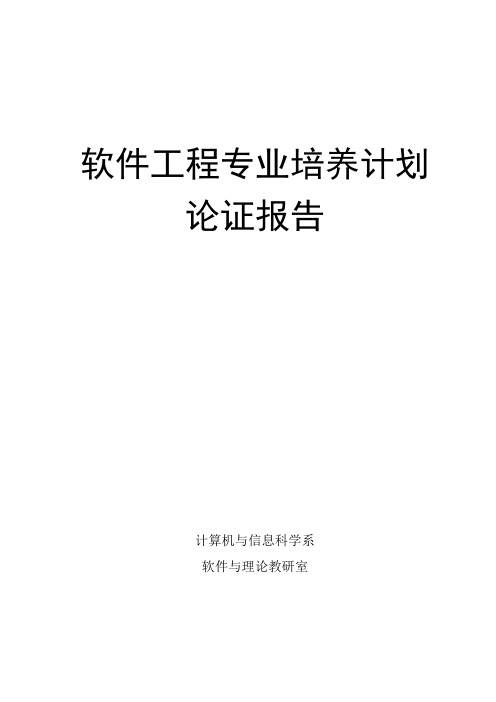 软件工程专业培养计划
论证报告

计算机与信息科学系
软件与理论教研室